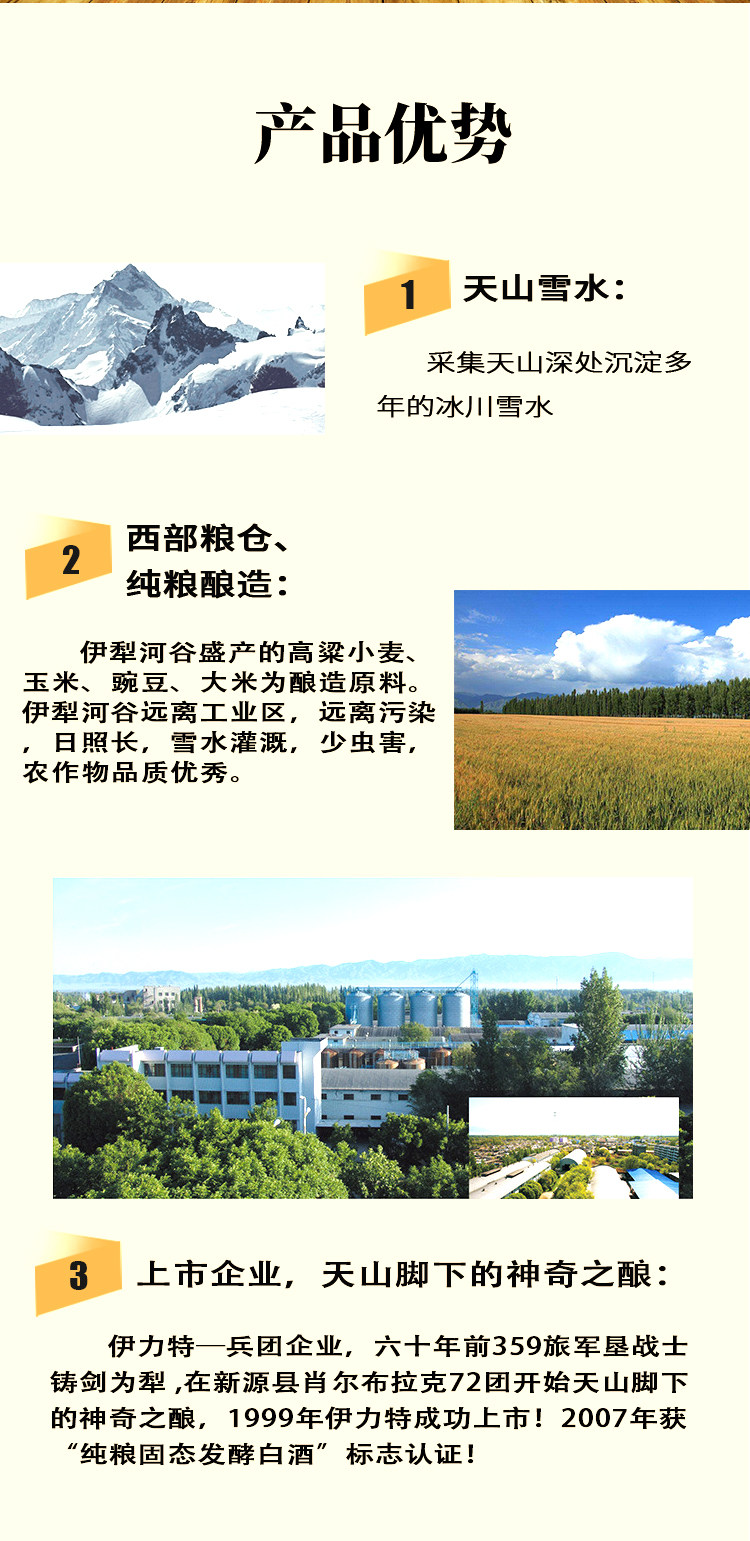 产品优势

1 天山雪水：

采集天山深处沉淀多年的冰川雪水

2 西部粮仓、
纯粮酿造：

伊犁河谷盛产的高粱小麦、玉米、豌豆、大米为酿造原料。伊犁河谷远离工业区，远离污染，日照长，雪水灌溉，少虫害，农作物品质优秀。

3 上市企业，天山脚下的神奇之酿：

伊力特—兵团企业，六十年前359旅军垦战士铸剑为犁，在新源县肖尔布拉克72团开始天山脚下的神奇之酿，1999年伊力特成功上市！2007年获“纯粮固态发酵白酒”标志认证！